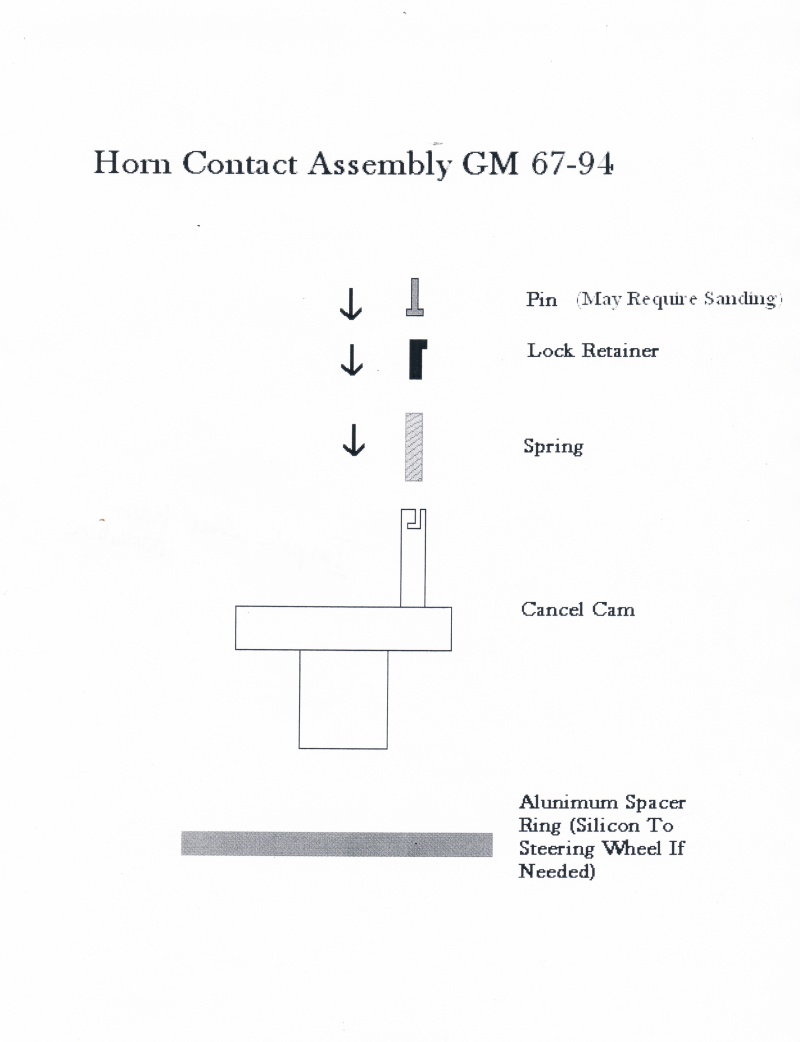 Horn Contact Assembly GM 67-94

Pin (May Require Sanding)

Lock Retainer

Spring

Cancel Cam

Alunimum Spacer Ring (Silicon To Steering Wheel If Needed)